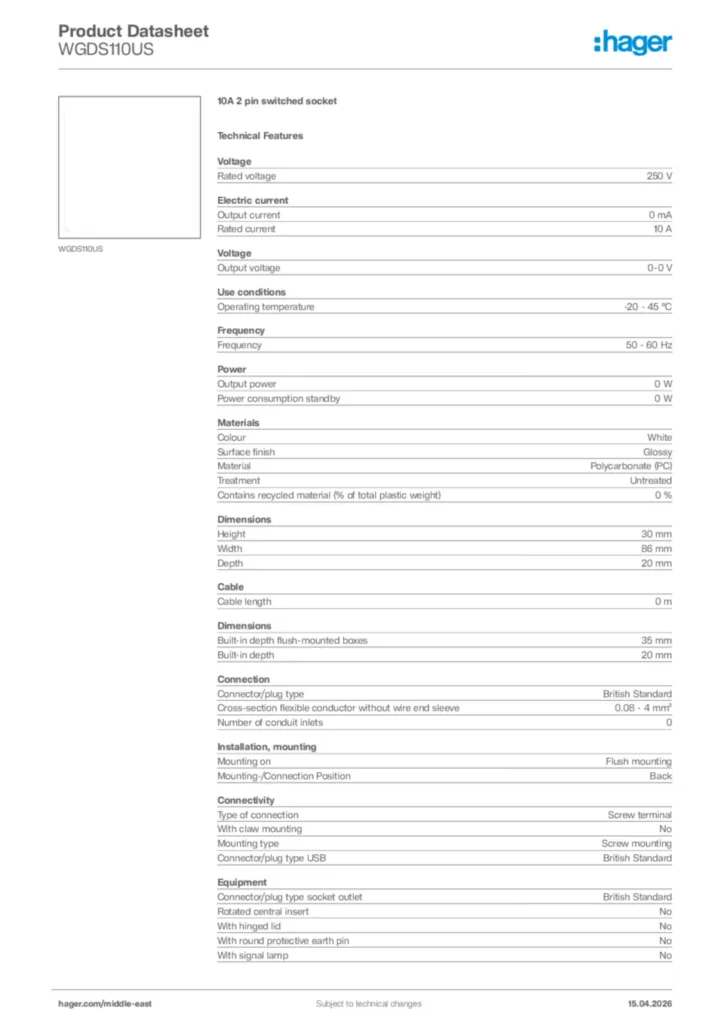 Product Datasheet
WGDS110US

:hager

WGDS110US

10A 2 pin switched socket

Technical Features

Voltage

| Rated voltage | 250 V |
|---|---|

Electric current

| Output current | 0 mA |
|---|---|
| Rated current | 10 A |

Voltage

| Output voltage | 0-0 V |
|---|---|

Use conditions

| Operating temperature | -20 - 45 °C |
|---|---|

Frequency

| Frequency | 50 - 60 Hz |
|---|---|

Power

| Output power | 0 W |
|---|---|
| Power consumption standby | 0 W |

Materials

| Colour | White |
|---|---|
| Surface finish | Glossy |
| Material | Polycarbonate (PC) |
| Treatment | Untreated |
| Contains recycled material (% of total plastic weight) | 0 % |

Dimensions

| Height | 30 mm |
|---|---|
| Width | 86 mm |
| Depth | 20 mm |

Cable

| Cable length | 0 m |
|---|---|

Dimensions

| Built-in depth flush-mounted boxes | 35 mm |
|---|---|
| Built-in depth | 20 mm |

Connection

| Connector/plug type | British Standard |
|---|---|
| Cross-section flexible conductor without wire end sleeve | 0.08 - 4 mm² |
| Number of conduit inlets | 0 |

Installation, mounting

| Mounting on | Flush mounting |
|---|---|
| Mounting-/Connection Position | Back |

Connectivity

| Type of connection | Screw terminal |
|---|---|
| With claw mounting | No |
| Mounting type | Screw mounting |
| Connector/plug type USB | British Standard |

Equipment

| Connector/plug type socket outlet | British Standard |
|---|---|
| Rotated central insert | No |
| With hinged lid | No |
| With round protective earth pin | No |
| With signal lamp | No |

hager.com/middle-east    Subject to technical changes    15.04.2026